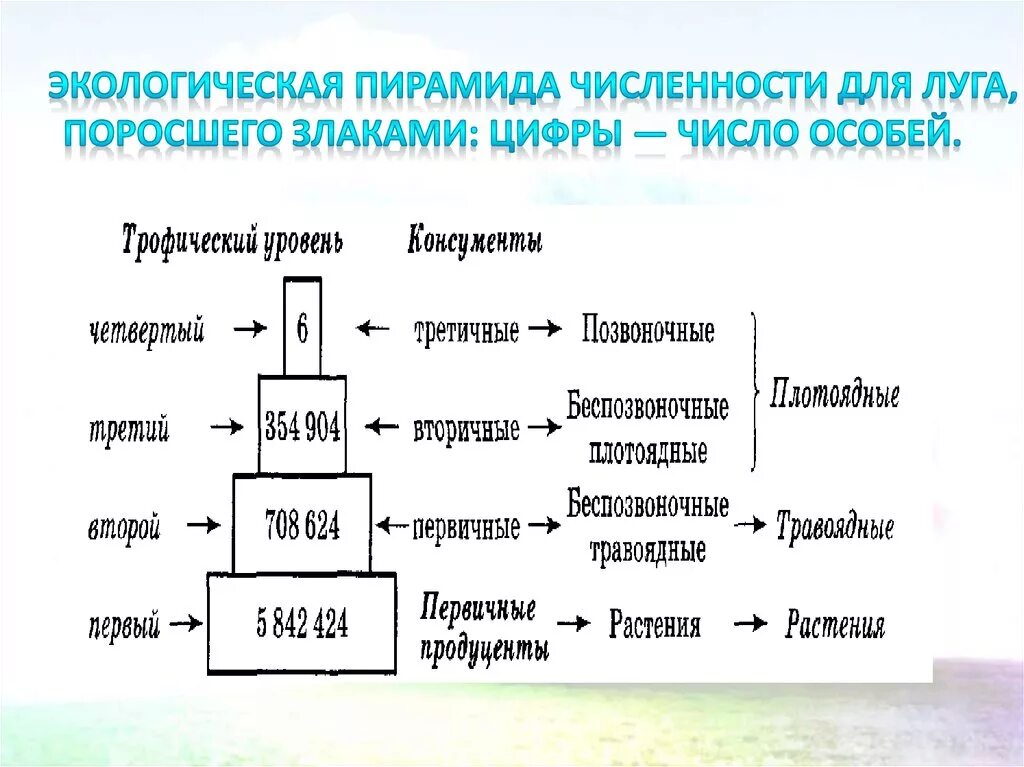 ЭКОЛОГИЧЕСКАЯ ПИРАМИДА ЧИСЛЕННОСТИ ДЛЯ ЛУГА, ПОРОСШЕГО ЗЛАКАМИ: ЦИФРЫ — ЧИСЛО ОСОБЕЙ.

Трофический уровень Консументы

четвертый → 6 ← третичные → Позвоночные

третий → 354 904 ← вторичные → Беспозвоночные плотоядные

Плотоядные

второй → 708 624 ← первичные → Беспозвоночные травоядные → Травоядные

первый → 5 842 424 Первичные продуценты → Растения → Растения